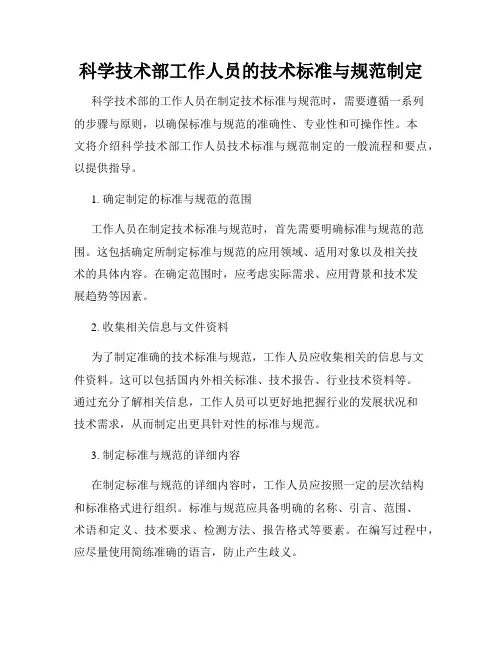 科学技术部工作人员的技术标准与规范制定

科学技术部的工作人员在制定技术标准与规范时，需要遵循一系列的步骤与原则，以确保标准与规范的准确性、专业性和可操作性。本文将介绍科学技术部工作人员技术标准与规范制定的一般流程和要点，以提供指导。

1. 确定制定的标准与规范的范围

工作人员在制定技术标准与规范时，首先需要明确标准与规范的范围。这包括确定所制定标准与规范的应用领域、适用对象以及相关技术的具体内容。在确定范围时，应考虑实际需求、应用背景和技术发展趋势等因素。

2. 收集相关信息与文件资料

为了制定准确的技术标准与规范，工作人员应收集相关的信息与文件资料。这可以包括国内外相关标准、技术报告、行业技术资料等。通过充分了解相关信息，工作人员可以更好地把握行业的发展状况和技术需求，从而制定出更具针对性的标准与规范。

3. 制定标准与规范的详细内容

在制定标准与规范的详细内容时，工作人员应按照一定的层次结构和标准格式进行组织。标准与规范应具备明确的名称、引言、范围、术语和定义、技术要求、检测方法、报告格式等要素。在编写过程中，应尽量使用简练准确的语言，防止产生歧义。